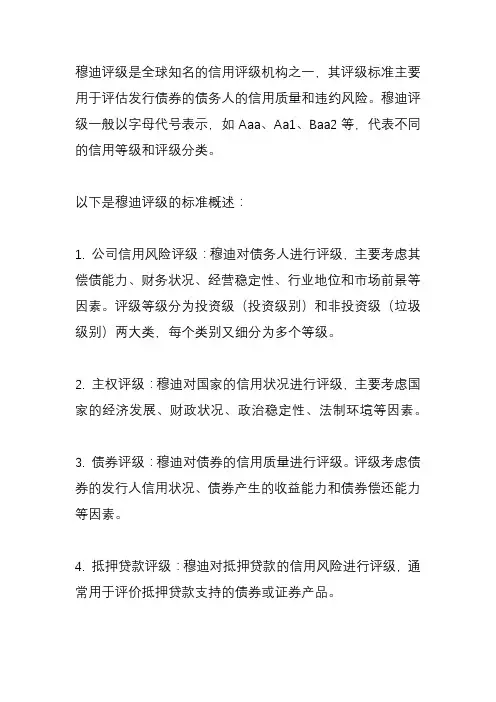 穆迪评级是全球知名的信用评级机构之一，其评级标准主要用于评估发行债券的债务人的信用质量和违约风险。穆迪评级一般以字母代号表示，如 Aaa、Aa1、Baa2 等，代表不同的信用等级和评级分类。

以下是穆迪评级的标准概述：

1. 公司信用风险评级：穆迪对债务人进行评级，主要考虑其偿债能力、财务状况、经营稳定性、行业地位和市场前景等因素。评级等级分为投资级（投资级别）和非投资级（垃圾级别）两大类，每个类别又细分为多个等级。

2. 主权评级：穆迪对国家的信用状况进行评级，主要考虑国家的经济发展、财政状况、政治稳定性、法制环境等因素。

3. 债券评级：穆迪对债券的信用质量进行评级。评级考虑债券的发行人信用状况、债券产生的收益能力和债券偿还能力等因素。

4. 抵押贷款评级：穆迪对抵押贷款的信用风险进行评级，通常用于评价抵押贷款支持的债券或证券产品。